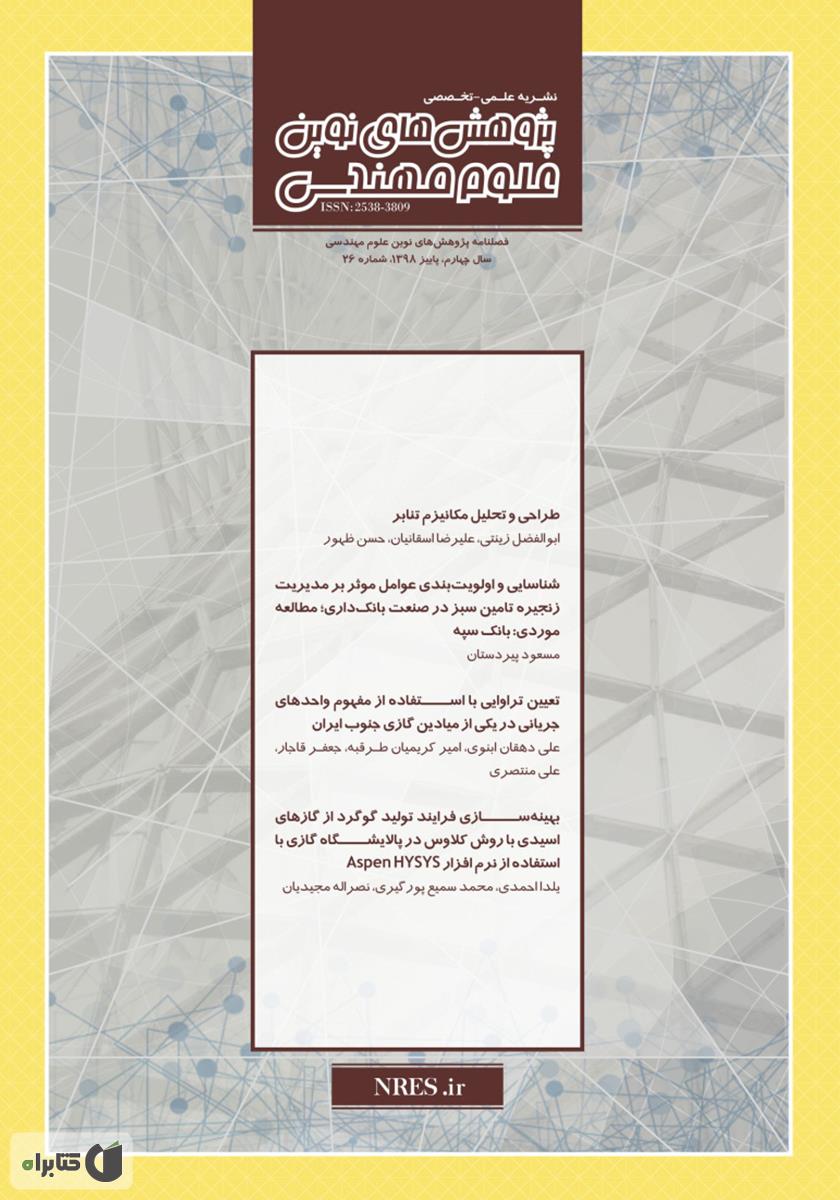 نشریه علمی-تخصصی
پژوهش های نوین علوم مهندسی
ISSN: 2538-3809

فصلنامه پژوهش‌های نوین علوم مهندسی
سال چهارم، پاییز ۱۳۹۸، شماره ۲۶

طراحی و تحلیل مکانیزم تنابر
ابوالفضل زینتی، علیرضا اسفانیان، حسن ظهور

شناسایی و اولویت‌بندی عوامل موثر بر مدیریت زنجیره تامین سبز در صنعت بانک‌داری؛ مطالعه موردی: بانک سپه
مسعود پیردستان

تعیین تراوایی با استفاده از مفهوم واحدهای جریانی در یکی از میادین گازی جنوب ایران
علی دهقان ابنوی، امیر کریمیان طرقبه، جعفر قاجار، علی منتصری

بهینه‌سازی فرایند تولید گوگرد از گازهای اسیدی با روش کلاوس در پالایشگاه گازی با استفاده از نرم افزار Aspen HYSYS
یلدا احمدی، محمد سمیع پور گیری، نصراله مجیدیان

NRES.ir

کتابراه